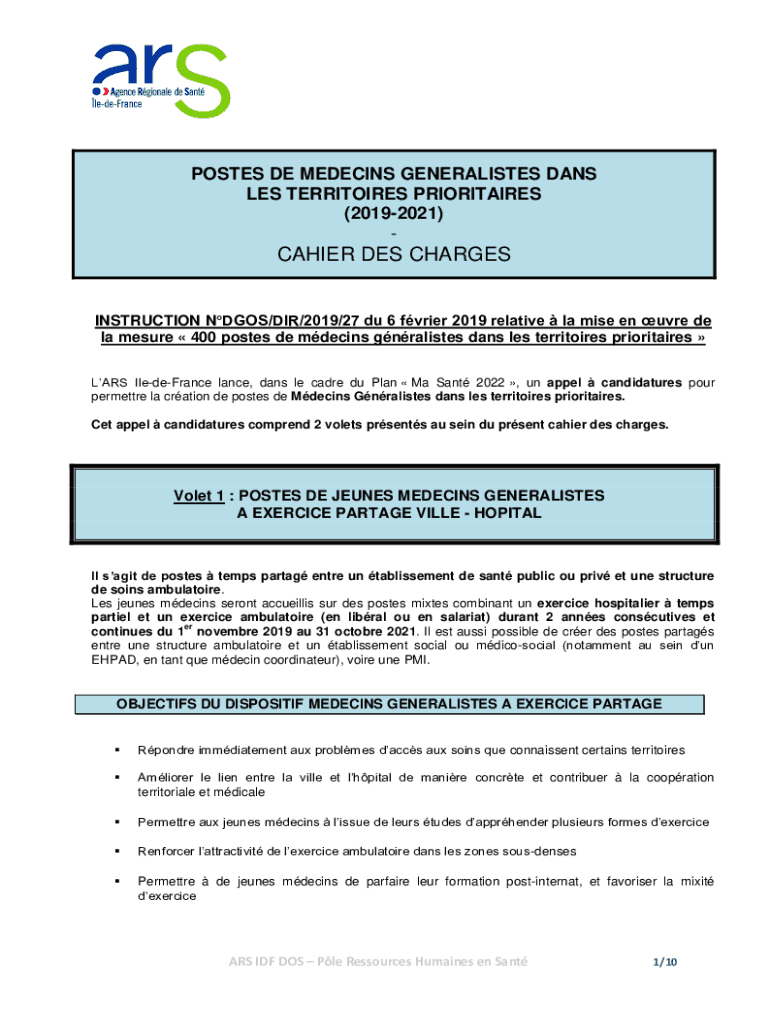 ars
Agence Régionale de Santé
Île-de-France

POSTES DE MEDECINS GENERALISTES DANS LES TERRITOIRES PRIORITAIRES
(2019-2021)
-
CAHIER DES CHARGES

INSTRUCTION N°DGOS/DIR/2019/27 du 6 février 2019 relative à la mise en œuvre de la mesure « 400 postes de médecins généralistes dans les territoires prioritaires »

L'ARS Ile-de-France lance, dans le cadre du Plan « Ma Santé 2022 », un appel à candidatures pour permettre la création de postes de Médecins Généralistes dans les territoires prioritaires.

Cet appel à candidatures comprend 2 volets présentés au sein du présent cahier des charges.

Volet 1 : POSTES DE JEUNES MEDECINS GENERALISTES A EXERCICE PARTAGE VILLE - HOPITAL

Il s'agit de postes à temps partagé entre un établissement de santé public ou privé et une structure de soins ambulatoire.
Les jeunes médecins seront accueillis sur des postes mixtes combinant un exercice hospitalier à temps partiel et un exercice ambulatoire (en libéral ou en salariat) durant 2 années consécutives et continues du 1$^{er}$ novembre 2019 au 31 octobre 2021. Il est aussi possible de créer des postes partagés entre une structure ambulatoire et un établissement social ou médico-social (notamment au sein d'un EHPAD, en tant que médecin coordinateur), voire une PMI.

OBJECTIFS DU DISPOSITIF MEDECINS GENERALISTES A EXERCICE PARTAGE

▪ Répondre immédiatement aux problèmes d'accès aux soins que connaissent certains territoires

▪ Améliorer le lien entre la ville et l'hôpital de manière concrète et contribuer à la coopération territoriale et médicale

▪ Permettre aux jeunes médecins à l'issue de leurs études d'appréhender plusieurs formes d'exercice

▪ Renforcer l'attractivité de l'exercice ambulatoire dans les zones sous-denses

▪ Permettre à de jeunes médecins de parfaire leur formation post-internat, et favoriser la mixité d'exercice

ARS IDF DOS – Pôle Ressources Humaines en Santé 1/10